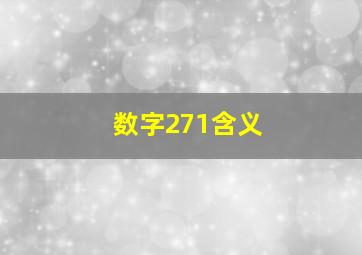 数字271含义